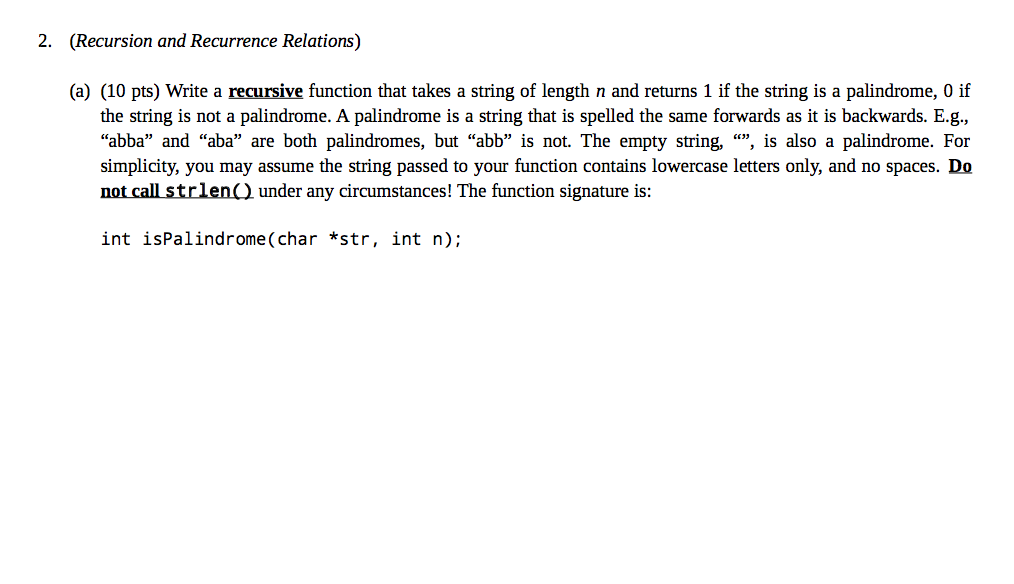 2. (Recursion and Recurrence Relations)

(a) (10 pts) Write a recursive function that takes a string of length $n$ and returns 1 if the string is a palindrome, 0 if the string is not a palindrome. A palindrome is a string that is spelled the same forwards as it is backwards. E.g., “abba” and “aba” are both palindromes, but “abb” is not. The empty string, “”, is also a palindrome. For simplicity, you may assume the string passed to your function contains lowercase letters only, and no spaces. Do not call strlen() under any circumstances! The function signature is:

int isPalindrome(char *str, int n);